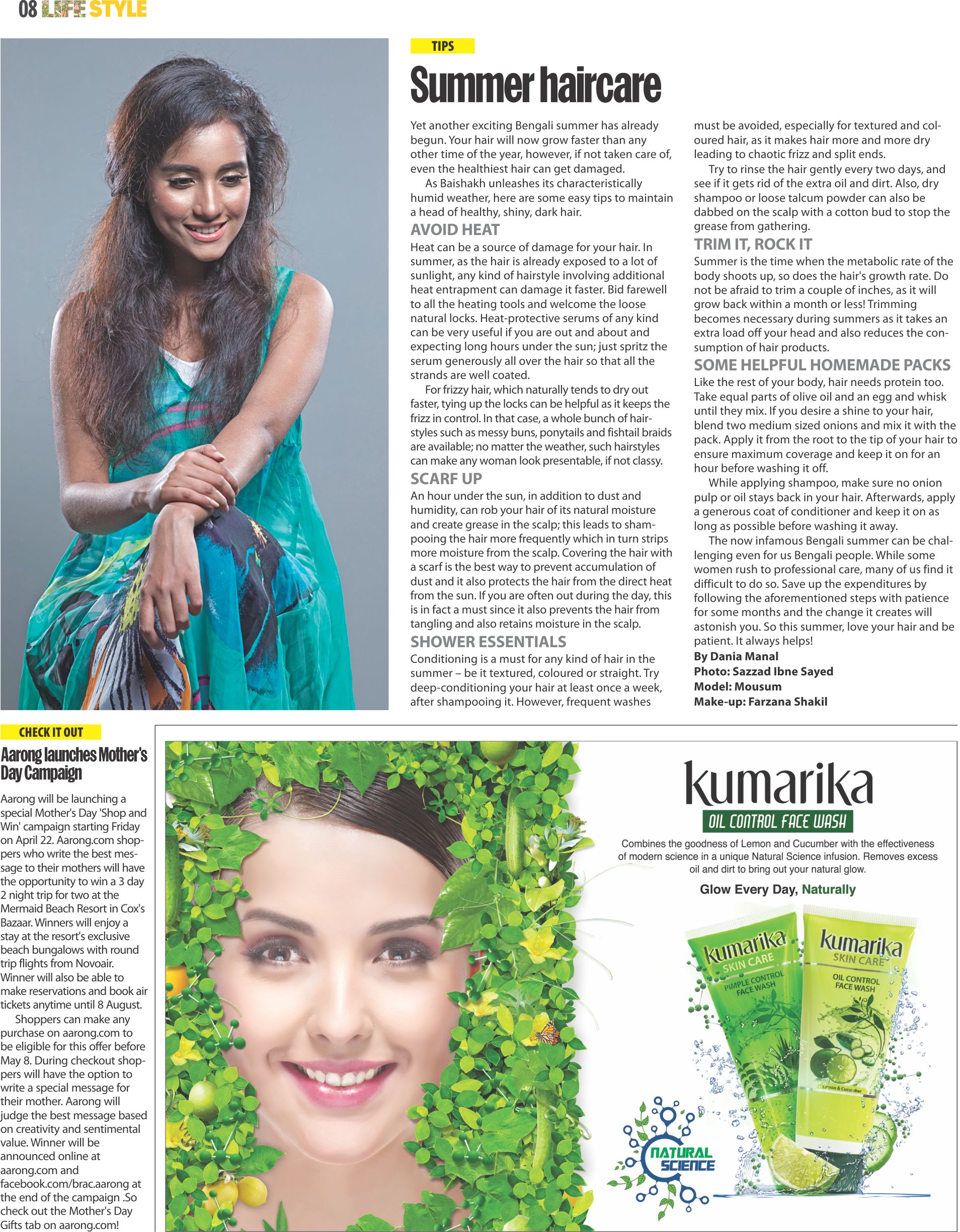 08 LIFE STYLE

TIPS

Summer haircare

Yet another exciting Bengali summer has already begun. Your hair will now grow faster than any other time of the year, however, if not taken care of, even the healthiest hair can get damaged.

As Baishakh unleashes its characteristically humid weather, here are some easy tips to maintain a head of healthy, shiny, dark hair.

AVOID HEAT

Heat can be a source of damage for your hair. In summer, as the hair is already exposed to a lot of sunlight, any kind of hairstyle involving additional heat entrapment can damage it faster. Bid farewell to all the heating tools and welcome the loose natural locks. Heat-protective serums of any kind can be very useful if you are out and about and expecting long hours under the sun; just spritz the serum generously all over the hair so that all the strands are well coated.

For frizzy hair, which naturally tends to dry out faster, tying up the locks can be helpful as it keeps the frizz in control. In that case, a whole bunch of hairstyles such as messy buns, ponytails and fishtail braids are available; no matter the weather, such hairstyles can make any woman look presentable, if not classy.

SCARF UP

An hour under the sun, in addition to dust and humidity, can rob your hair of its natural moisture and create grease in the scalp; this leads to shampooing the hair more frequently which in turn strips more moisture from the scalp. Covering the hair with a scarf is the best way to prevent accumulation of dust and it also protects the hair from the direct heat from the sun. If you are often out during the day, this is in fact a must since it also prevents the hair from tangling and also retains moisture in the scalp.

SHOWER ESSENTIALS

Conditioning is a must for any kind of hair in the summer – be it textured, coloured or straight. Try deep-conditioning your hair at least once a week, after shampooing it. However, frequent washes must be avoided, especially for textured and coloured hair, as it makes hair more and more dry leading to chaotic frizz and split ends.

Try to rinse the hair gently every two days, and see if it gets rid of the extra oil and dirt. Also, dry shampoo or loose talcum powder can also be dabbed on the scalp with a cotton bud to stop the grease from gathering.

TRIM IT, ROCK IT

Summer is the time when the metabolic rate of the body shoots up, so does the hair's growth rate. Do not be afraid to trim a couple of inches, as it will grow back within a month or less! Trimming becomes necessary during summers as it takes an extra load off your head and also reduces the consumption of hair products.

SOME HELPFUL HOMEMADE PACKS

Like the rest of your body, hair needs protein too. Take equal parts of olive oil and an egg and whisk until they mix. If you desire a shine to your hair, blend two medium sized onions and mix it with the pack. Apply it from the root to the tip of your hair to ensure maximum coverage and keep it on for an hour before washing it off.

While applying shampoo, make sure no onion pulp or oil stays back in your hair. Afterwards, apply a generous coat of conditioner and keep it on as long as possible before washing it away.

The now infamous Bengali summer can be challenging even for us Bengali people. While some women rush to professional care, many of us find it difficult to do so. Save up the expenditures by following the aforementioned steps with patience for some months and the change it creates will astonish you. So this summer, love your hair and be patient. It always helps!

By Dania Manal
Photo: Sazzad Ibne Sayed
Model: Mousum
Make-up: Farzana Shakil

CHECK IT OUT

Aarong launches Mother's Day Campaign

Aarong will be launching a special Mother's Day 'Shop and Win' campaign starting Friday on April 22. Aarong.com shoppers who write the best message to their mothers will have the opportunity to win a 3 day 2 night trip for two at the Mermaid Beach Resort in Cox's Bazaar. Winners will enjoy a stay at the resort's exclusive beach bungalows with round trip flights from Novoair. Winner will also be able to make reservations and book air tickets anytime until 8 August.

Shoppers can make any purchase on aarong.com to be eligible for this offer before May 8. During checkout shoppers will have the option to write a special message for their mother. Aarong will judge the best message based on creativity and sentimental value. Winner will be announced online at aarong.com and facebook.com/brac.aarong at the end of the campaign .So check out the Mother's Day Gifts tab on aarong.com!

kumarika
OIL CONTROL FACE WASH
Combines the goodness of Lemon and Cucumber with the effectiveness of modern science in a unique Natural Science infusion. Removes excess oil and dirt to bring out your natural glow.
Glow Every Day, Naturally

kumarika SKIN CARE PIMPLE CONTROL FACE WASH
kumarika SKIN CARE OIL CONTROL FACE WASH Lemon & Cucumber

NATURAL SCIENCE